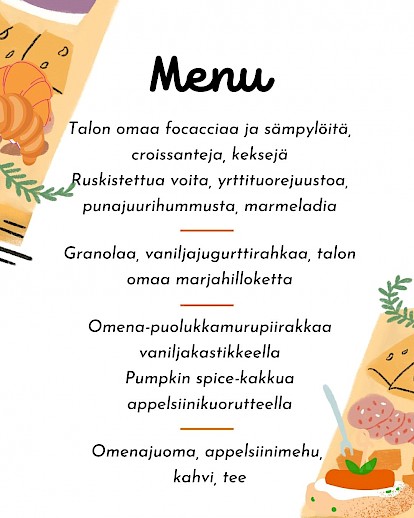 Menu

Talon omaa focacciaa ja sämpylöitä, croissanteja, keksejä
Ruskistettua voita, yrttituorejuustoa, punajuurihummusta, marmeladia

Granolaa, vaniljajugurttirahkaa, talon omaa marjahilloketta

Omena-puolukkamurupiirakkaa vaniljakastikkeella
Pumpkin spice-kakkua appelsiinikuorutteella

Omenajuoma, appelsiinimehu, kahvi, tee